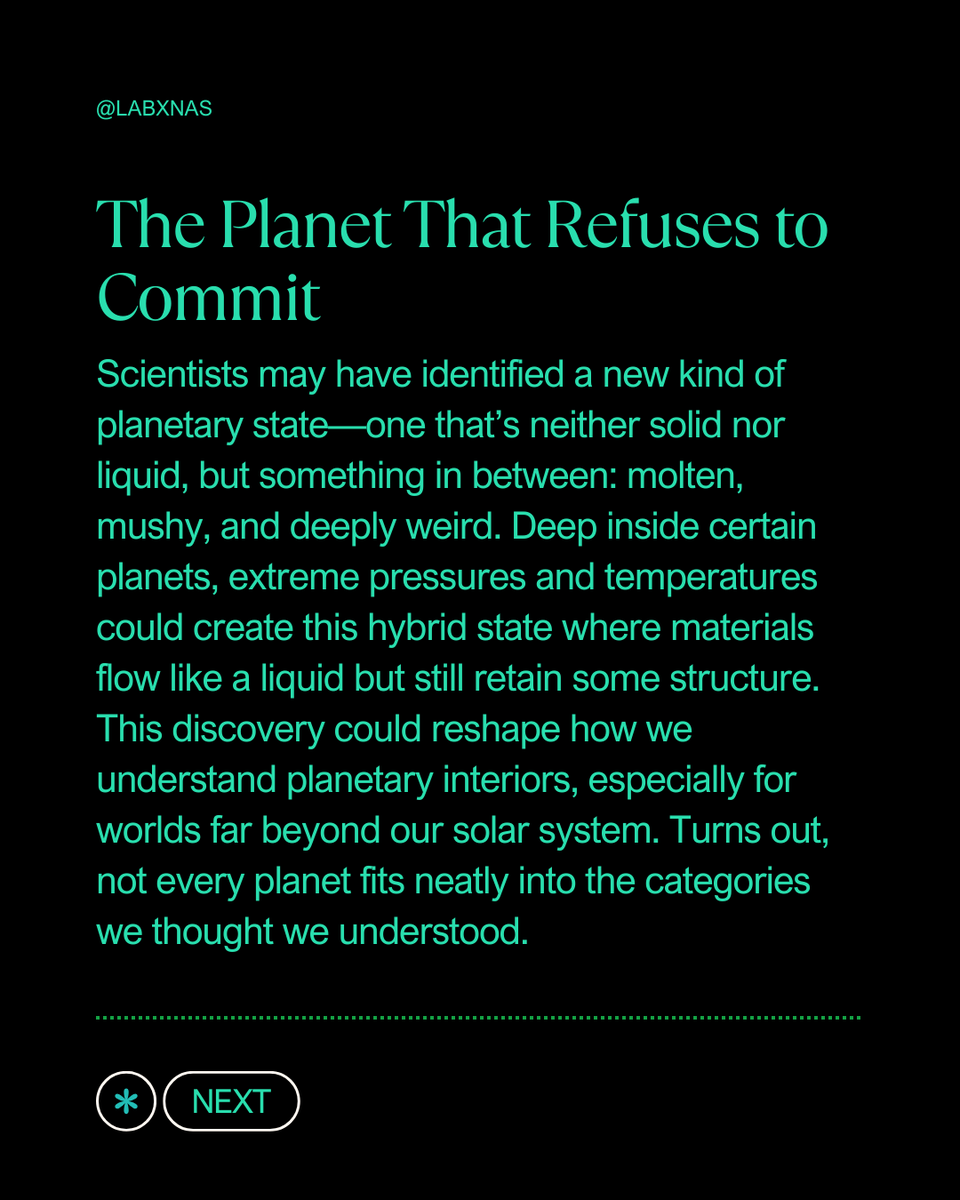 @LABXNAS

The Planet That Refuses to Commit

Scientists may have identified a new kind of planetary state—one that's neither solid nor liquid, but something in between: molten, mushy, and deeply weird. Deep inside certain planets, extreme pressures and temperatures could create this hybrid state where materials flow like a liquid but still retain some structure. This discovery could reshape how we understand planetary interiors, especially for worlds far beyond our solar system. Turns out, not every planet fits neatly into the categories we thought we understood.

NEXT